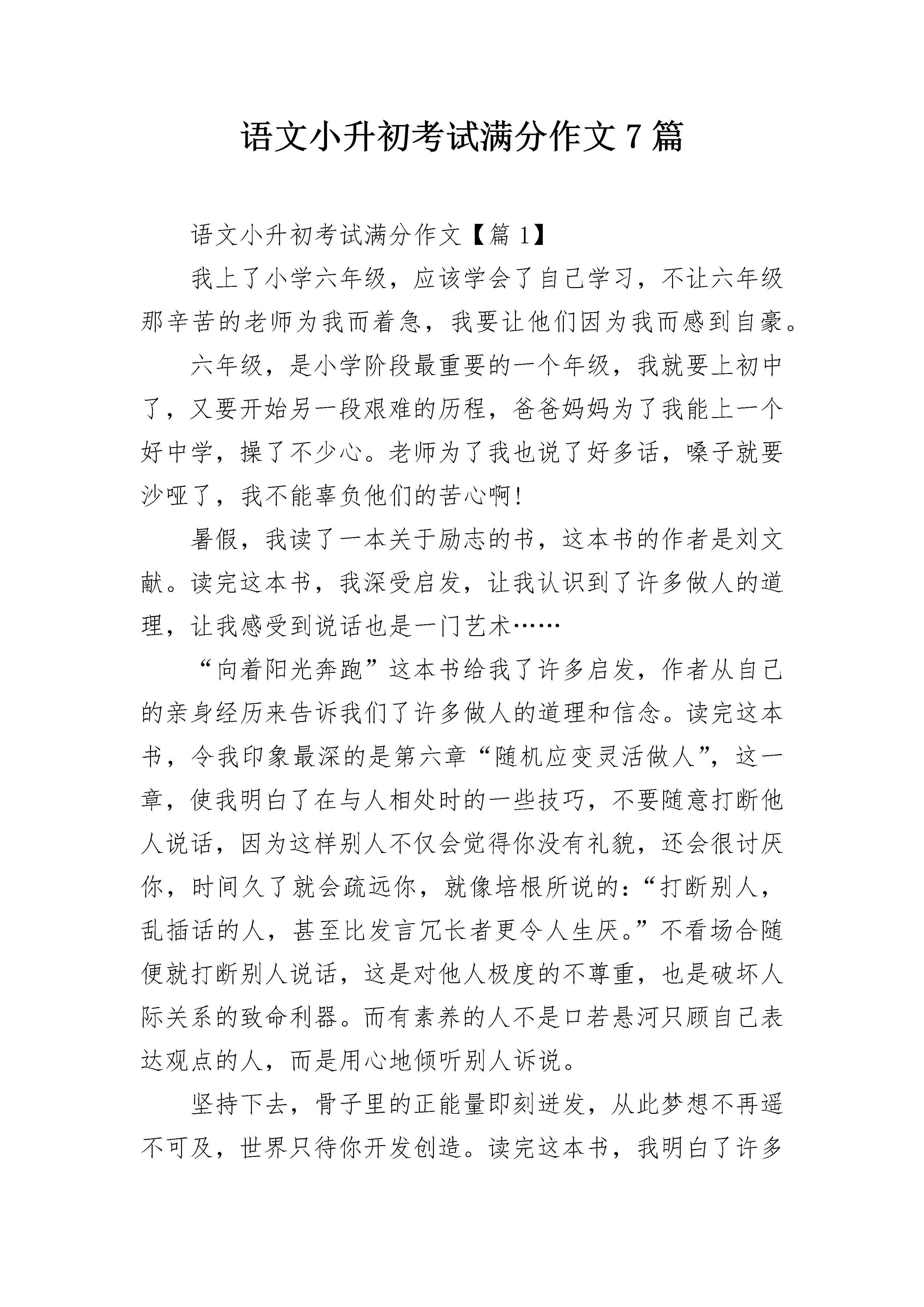 语文小升初考试满分作文7篇

语文小升初考试满分作文【篇1】

我上了小学六年级，应该学会了自己学习，不让六年级那辛苦的老师为我而着急，我要让他们因为我而感到自豪。

六年级，是小学阶段最重要的一个年级，我就要上初中了，又要开始另一段艰难的历程，爸爸妈妈为了我能上一个好中学，操了不少心。老师为了我也说了好多话，嗓子就要沙哑了，我不能辜负他们的苦心啊!

暑假，我读了一本关于励志的书，这本书的作者是刘文献。读完这本书，我深受启发，让我认识到了许多做人的道理，让我感受到说话也是一门艺术……

“向着阳光奔跑”这本书给我了许多启发，作者从自己的亲身经历来告诉我们了许多做人的道理和信念。读完这本书，令我印象最深的是第六章“随机应变灵活做人”，这一章，使我明白了在与人相处时的一些技巧，不要随意打断他人说话，因为这样别人不仅会觉得你没有礼貌，还会很讨厌你，时间久了就会疏远你，就像培根所说的：“打断别人，乱插话的人，甚至比发言冗长者更令人生厌。”不看场合随便就打断别人说话，这是对他人极度的不尊重，也是破坏人际关系的致命利器。而有素养的人不是口若悬河只顾自己表达观点的人，而是用心地倾听别人诉说。

坚持下去，骨子里的正能量即刻迸发，从此梦想不再遥不可及，世界只待你开发创造。读完这本书，我明白了许多